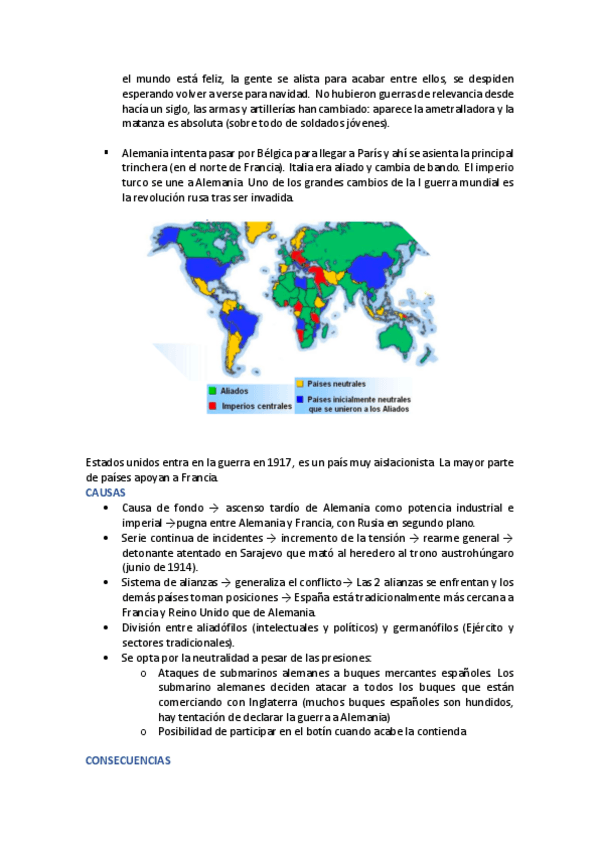 el mundo está feliz, la gente se alista para acabar entre ellos, se despiden esperando volver a verse para navidad. No hubieron guerras de relevancia desde hacía un siglo, las armas y artillerías han cambiado: aparece la ametralladora y la matanza es absoluta (sobre todo de soldados jóvenes).

▪ Alemania intenta pasar por Bélgica para llegar a París y ahí se asienta la principal trinchera (en el norte de Francia). Italia era aliado y cambia de bando. El imperio turco se une a Alemania. Uno de los grandes cambios de la I guerra mundial es la revolución rusa tras ser invadida.

Aliados
Imperios centrales
Países neutrales
Países inicialmente neutrales que se unieron a los Aliados

Estados unidos entra en la guerra en 1917, es un país muy aislacionista. La mayor parte de países apoyan a Francia.

CAUSAS

• Causa de fondo → ascenso tardío de Alemania como potencia industrial e imperial →pugna entre Alemania y Francia, con Rusia en segundo plano.
• Serie continua de incidentes → incremento de la tensión → rearme general → detonante atentado en Sarajevo que mató al heredero al trono austrohúngaro (junio de 1914).
• Sistema de alianzas → generaliza el conflicto→ Las 2 alianzas se enfrentan y los demás países toman posiciones → España está tradicionalmente más cercana a Francia y Reino Unido que de Alemania.
• División entre aliadófilos (intelectuales y políticos) y germanófilos (Ejército y sectores tradicionales).
• Se opta por la neutralidad a pesar de las presiones:
  o Ataques de submarinos alemanes a buques mercantes españoles. Los submarino alemanes deciden atacar a todos los buques que están comerciando con Inglaterra (muchos buques españoles son hundidos, hay tentación de declarar la guerra a Alemania)
  o Posibilidad de participar en el botín cuando acabe la contienda

CONSECUENCIAS